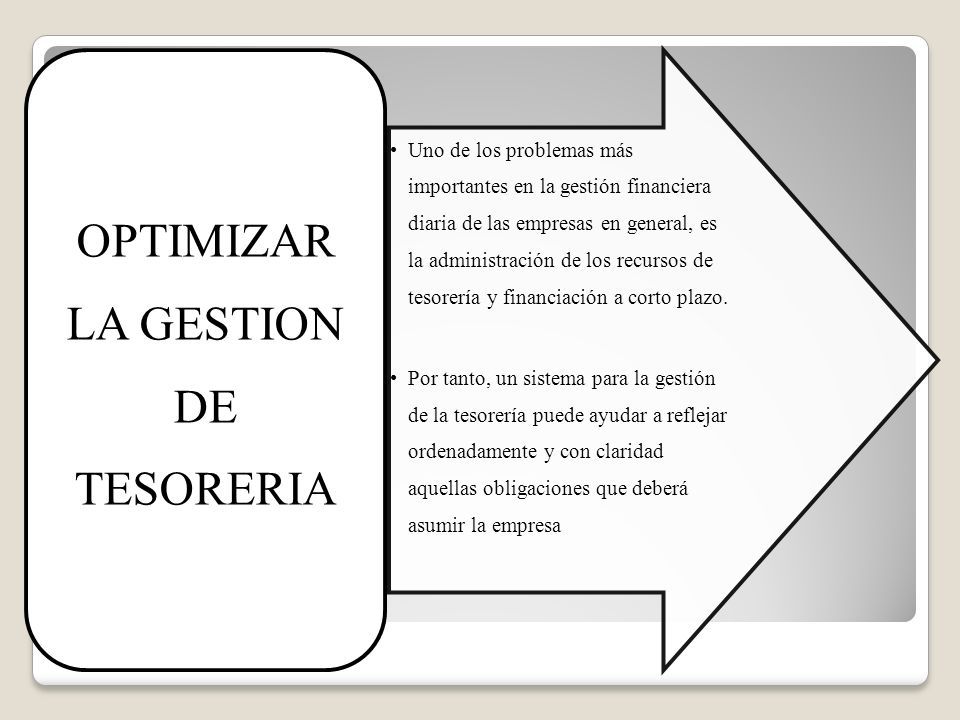 OPTIMIZAR LA GESTION DE TESORERIA

• Uno de los problemas más importantes en la gestión financiera diaria de las empresas en general, es la administración de los recursos de tesorería y financiación a corto plazo.

• Por tanto, un sistema para la gestión de la tesorería puede ayudar a reflejar ordenadamente y con claridad aquellas obligaciones que deberá asumir la empresa